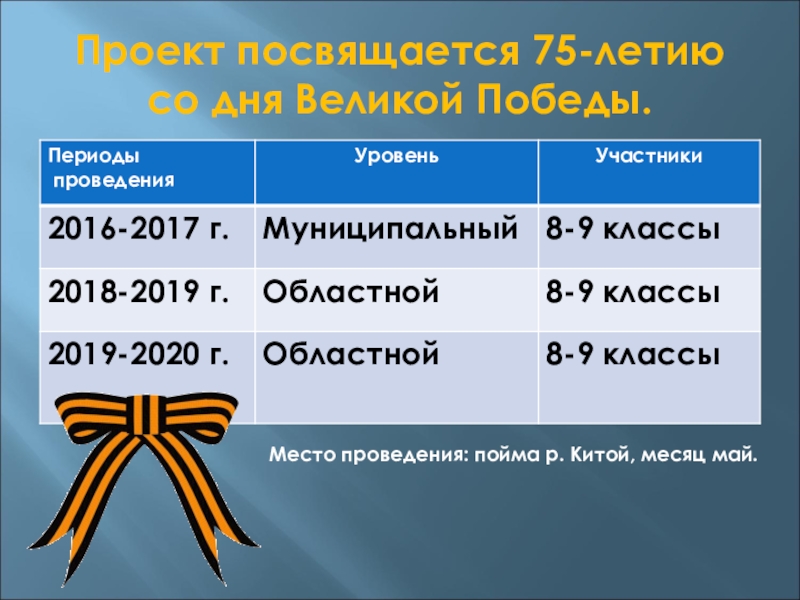 Проект посвящается 75-летию со дня Великой Победы.

| Периоды проведения | Уровень | Участники |
|---|---|---|
| 2016-2017 г. | Муниципальный | 8-9 классы |
| 2018-2019 г. | Областной | 8-9 классы |
| 2019-2020 г. | Областной | 8-9 классы |

Место проведения: пойма р. Китой, месяц май.